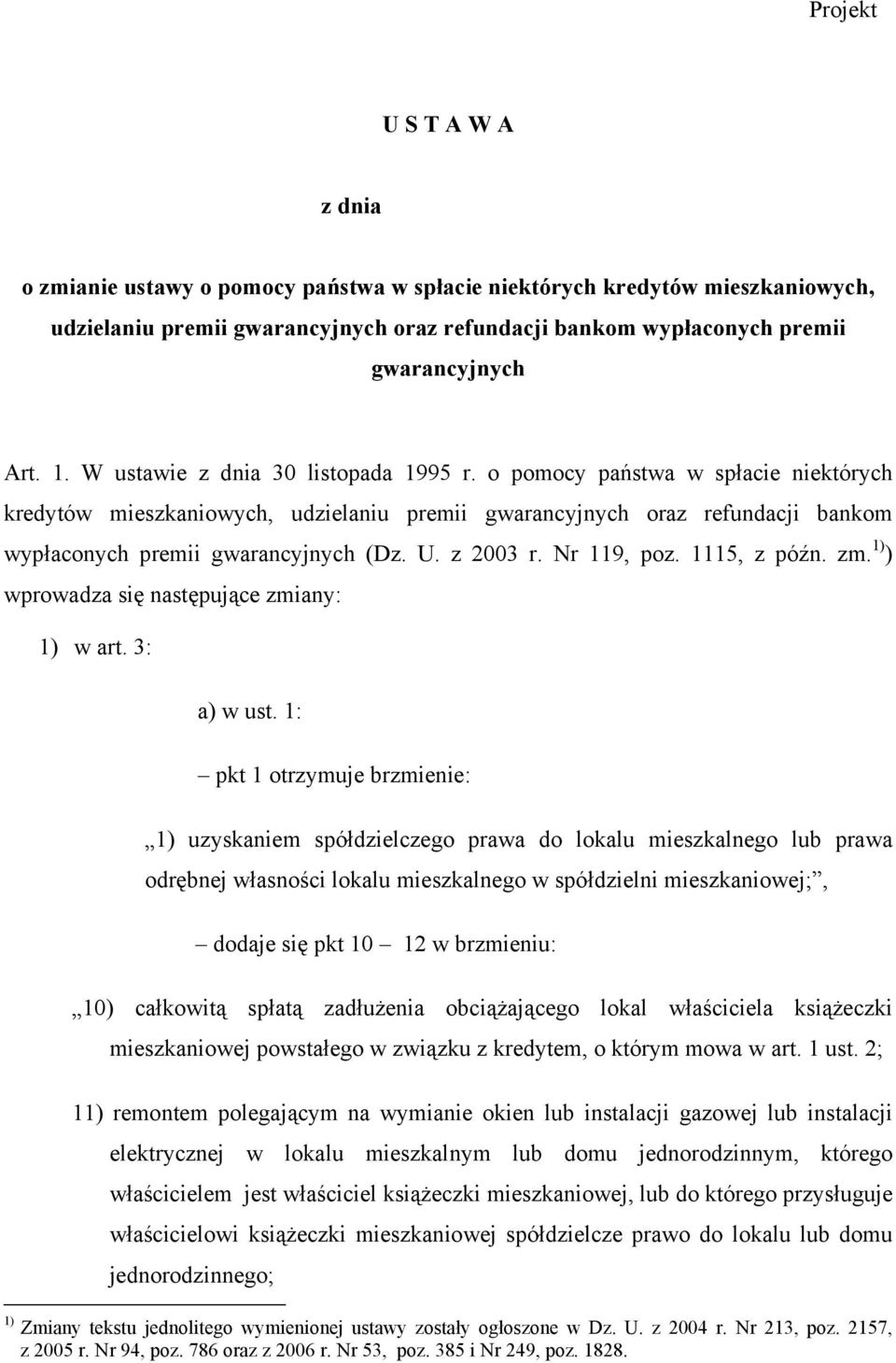 Projekt

U S T A W A

z dnia

o zmianie ustawy o pomocy państwa w spłacie niektórych kredytów mieszkaniowych, udzielaniu premii gwarancyjnych oraz refundacji bankom wypłaconych premii gwarancyjnych

Art. 1. W ustawie z dnia 30 listopada 1995 r. o pomocy państwa w spłacie niektórych kredytów mieszkaniowych, udzielaniu premii gwarancyjnych oraz refundacji bankom wypłaconych premii gwarancyjnych (Dz. U. z 2003 r. Nr 119, poz. 1115, z późn. zm.$^{1)}$) wprowadza się następujące zmiany:

1) w art. 3:

a) w ust. 1:

– pkt 1 otrzymuje brzmienie:

„1) uzyskaniem spółdzielczego prawa do lokalu mieszkalnego lub prawa odrębnej własności lokalu mieszkalnego w spółdzielni mieszkaniowej;”,

– dodaje się pkt 10 – 12 w brzmieniu:

„10) całkowitą spłatą zadłużenia obciążającego lokal właściciela książeczki mieszkaniowej powstałego w związku z kredytem, o którym mowa w art. 1 ust. 2;

11) remontem polegającym na wymianie okien lub instalacji gazowej lub instalacji elektrycznej w lokalu mieszkalnym lub domu jednorodzinnym, którego właścicielem jest właściciel książeczki mieszkaniowej, lub do którego przysługuje właścicielowi książeczki mieszkaniowej spółdzielcze prawo do lokalu lub domu jednorodzinnego;

$^{1)}$ Zmiany tekstu jednolitego wymienionej ustawy zostały ogłoszone w Dz. U. z 2004 r. Nr 213, poz. 2157, z 2005 r. Nr 94, poz. 786 oraz z 2006 r. Nr 53, poz. 385 i Nr 249, poz. 1828.